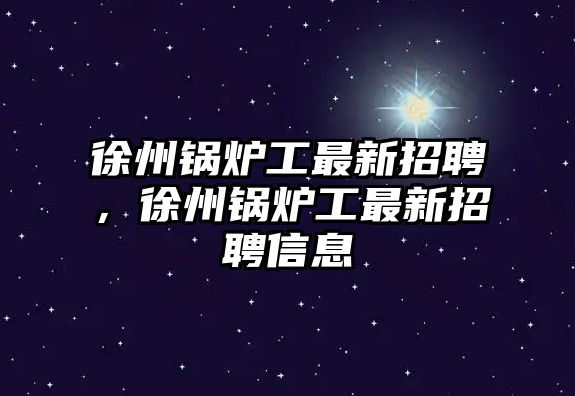 徐州锅炉工最新招聘，徐州锅炉工最新招聘信息